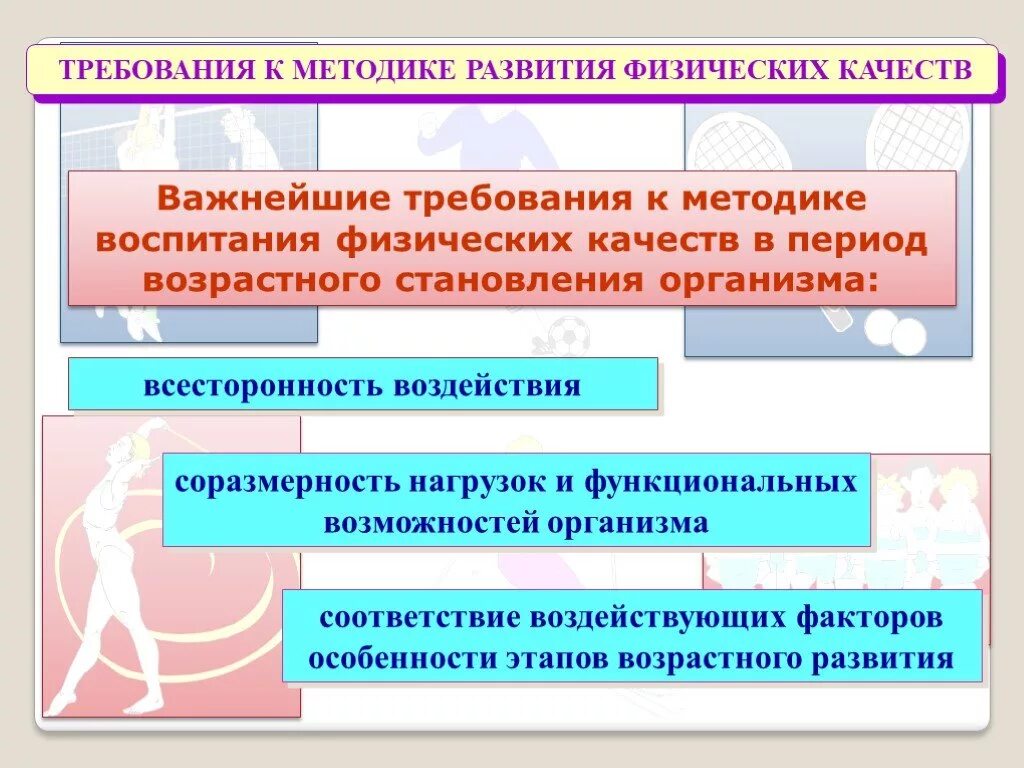 ТРЕБОВАНИЯ К МЕТОДИКЕ РАЗВИТИЯ ФИЗИЧЕСКИХ КАЧЕСТВ

Важнейшие требования к методике воспитания физических качеств в период возрастного становления организма:

всесторонность воздействия

соразмерность нагрузок и функциональных возможностей организма

соответствие воздействующих факторов особенности этапов возрастного развития